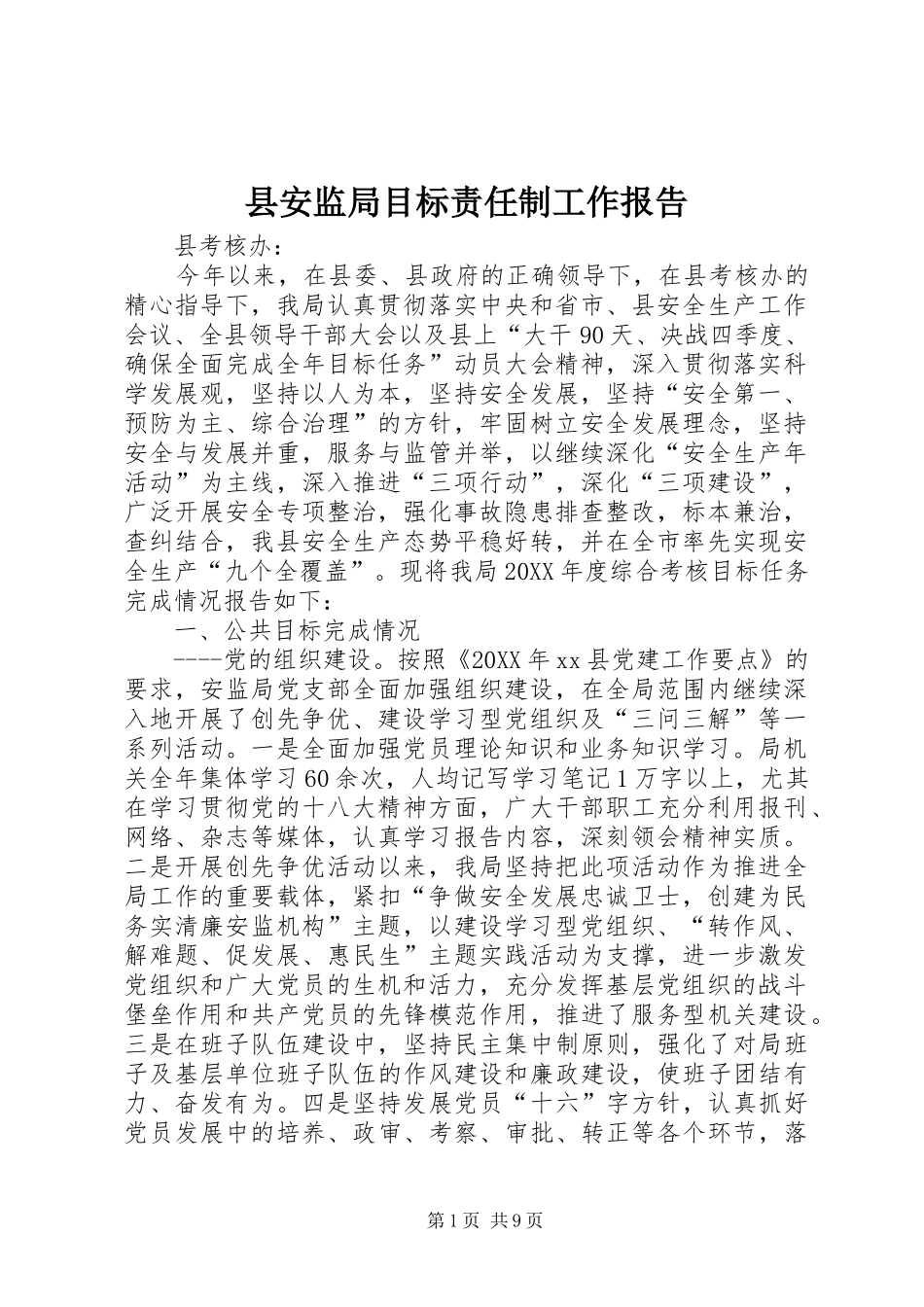 县安监局目标责任制工作报告

县考核办：

今年以来，在县委、县政府的正确领导下，在县考核办的精心指导下，我局认真贯彻落实中央和省市、县安全生产工作会议、全县领导干部大会以及县上“大干90天、决战四季度、确保全面完成全年目标任务”动员大会精神，深入贯彻落实科学发展观，坚持以人为本，坚持安全发展，坚持“安全第一、预防为主、综合治理”的方针，牢固树立安全发展理念，坚持安全与发展并重，服务与监管并举，以继续深化“安全生产年活动”为主线，深入推进“三项行动”，深化“三项建设”，广泛开展安全专项整治，强化事故隐患排查整改，标本兼治，查纠结合，我县安全生产态势平稳好转，并在全市率先实现安全生产“九个全覆盖”。现将我局20XX年度综合考核目标任务完成情况报告如下：

一、公共目标完成情况

----党的组织建设。按照《20XX年xx县党建工作要点》的要求，安监局党支部全面加强组织建设，在全局范围内继续深入地开展了创先争优、建设学习型党组织及“三问三解”等一系列活动。一是全面加强党员理论知识和业务知识学习。局机关全年集体学习60余次，人均记写学习笔记1万字以上，尤其在学习贯彻党的十八大精神方面，广大干部职工充分利用报刊、网络、杂志等媒体，认真学习报告内容，深刻领会精神实质。二是开展创先争优活动以来，我局坚持把此项活动作为推进全局工作的重要载体，紧扣“争做安全发展忠诚卫士，创建为民务实清廉安监机构”主题，以建设学习型党组织、“转作风、解难题、促发展、惠民生”主题实践活动为支撑，进一步激发党组织和广大党员的生机和活力，充分发挥基层党组织的战斗堡垒作用和共产党员的先锋模范作用，推进了服务型机关建设。三是在班子队伍建设中，坚持民主集中制原则，强化了对局班子及基层单位班子队伍的作风建设和廉政建设，使班子团结有力、奋发有为。四是坚持发展党员“十六”字方针，认真抓好党员发展中的培养、政审、考察、审批、转正等各个环节，落

第1页 共9页